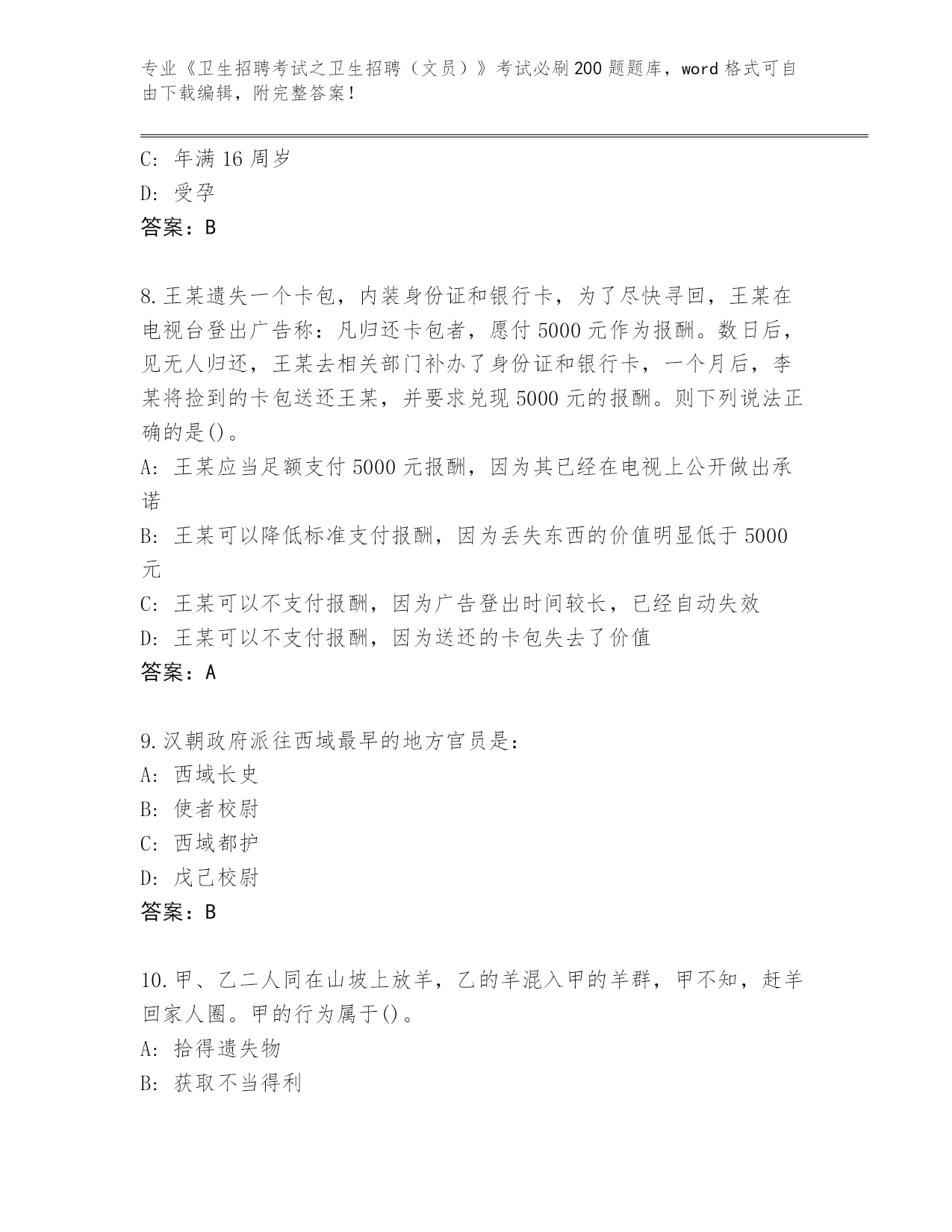 专业《卫生招聘考试之卫生招聘（文员）》考试必刷200题题库，word格式可自由下载编辑，附完整答案！

C: 年满16周岁
D: 受孕
答案：B

8.王某遗失一个卡包，内装身份证和银行卡，为了尽快寻回，王某在电视台登出广告称：凡归还卡包者，愿付5000元作为报酬。数日后，见无人归还，王某去相关部门补办了身份证和银行卡，一个月后，李某将捡到的卡包送还王某，并要求兑现5000元的报酬。则下列说法正确的是()。
A: 王某应当足额支付5000元报酬，因为其已经在电视上公开做出承诺
B: 王某可以降低标准支付报酬，因为丢失东西的价值明显低于5000元
C: 王某可以不支付报酬，因为广告登出时间较长，已经自动失效
D: 王某可以不支付报酬，因为送还的卡包失去了价值
答案：A

9.汉朝政府派往西域最早的地方官员是：
A: 西域长史
B: 使者校尉
C: 西域都护
D: 戊己校尉
答案：B

10.甲、乙二人同在山坡上放羊，乙的羊混入甲的羊群，甲不知，赶羊回家人圈。甲的行为属于()。
A: 拾得遗失物
B: 获取不当得利